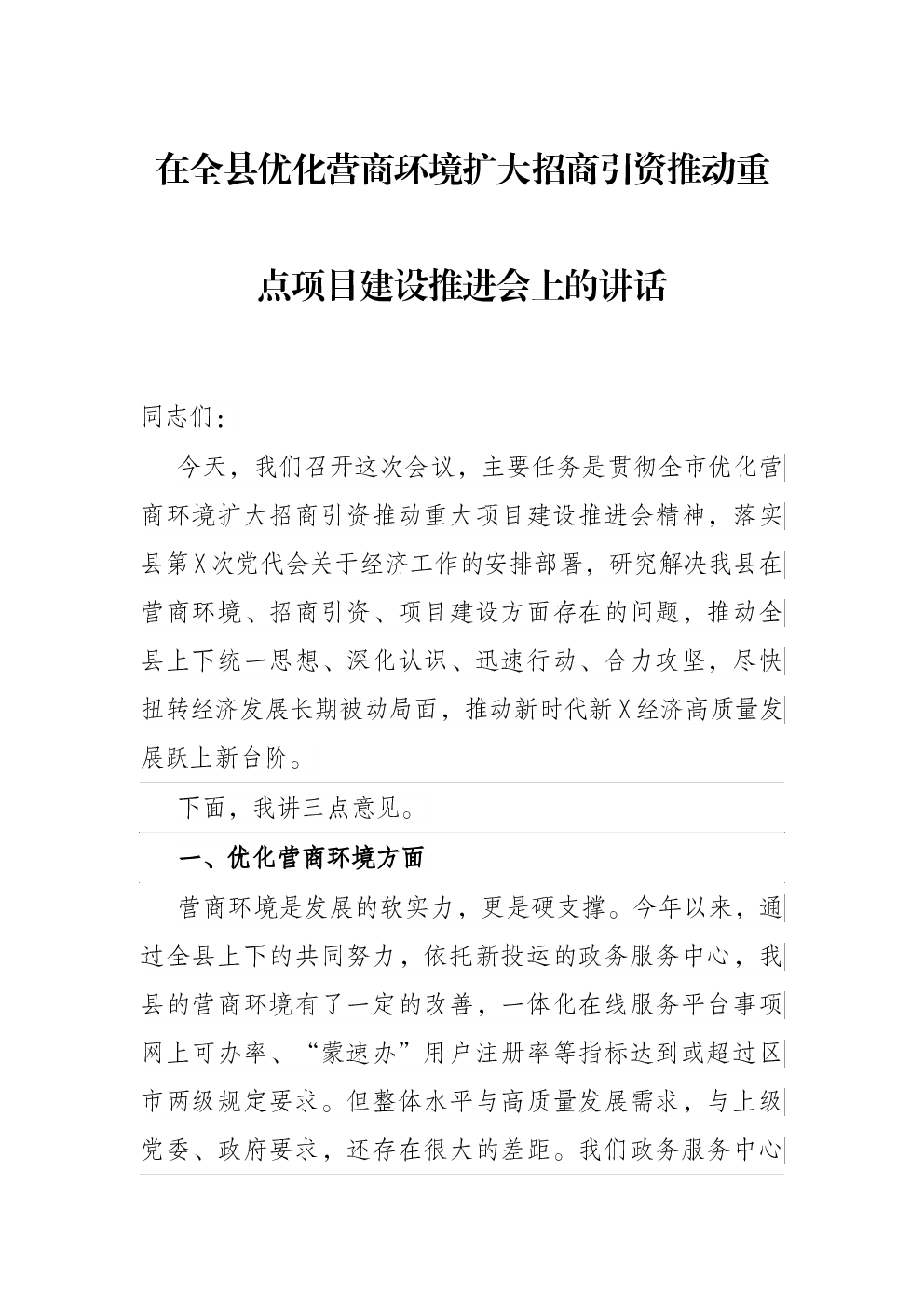 在全县优化营商环境扩大招商引资推动重点项目建设推进会上的讲话

同志们：

今天，我们召开这次会议，主要任务是贯彻全市优化营商环境扩大招商引资推动重大项目建设推进会精神，落实县第X次党代会关于经济工作的安排部署，研究解决我县在营商环境、招商引资、项目建设方面存在的问题，推动全县上下统一思想、深化认识、迅速行动、合力攻坚，尽快扭转经济发展长期被动局面，推动新时代新X经济高质量发展跃上新台阶。

下面，我讲三点意见。

一、优化营商环境方面

营商环境是发展的软实力，更是硬支撑。今年以来，通过全县上下的共同努力，依托新投运的政务服务中心，我县的营商环境有了一定的改善，一体化在线服务平台事项网上可办率、“蒙速办”用户注册率等指标达到或超过区市两级规定要求。但整体水平与高质量发展需求，与上级党委、政府要求，还存在很大的差距。我们政务服务中心